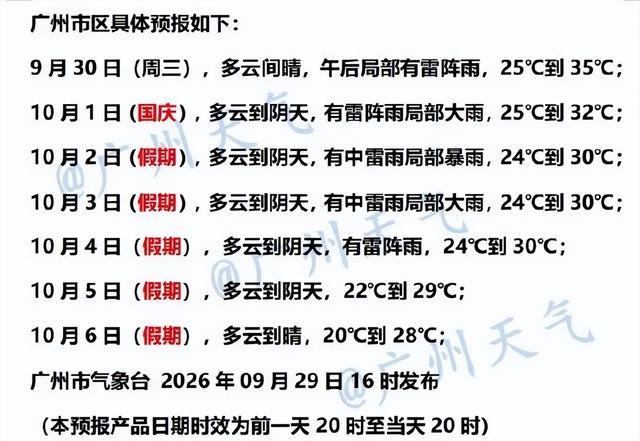 广州市区具体预报如下：

9月30日（周三），多云间晴，午后局部有雷阵雨，25℃到35℃；

10月1日（国庆），多云到阴天，有雷阵雨局部大雨，25℃到32℃；

10月2日（假期），多云到阴天，有中雷雨局部暴雨，24℃到30℃；

10月3日（假期），多云到阴天，有中雷雨局部大雨，24℃到30℃；

10月4日（假期），多云到阴天，有雷阵雨，24℃到30℃；

10月5日（假期），多云到阴天，22℃到29℃；

10月6日（假期），多云到晴，20℃到28℃；

广州市气象台 2026年09月29日16时发布

（本预报产品日期时效为前一天20时至当天20时）

@广州天气